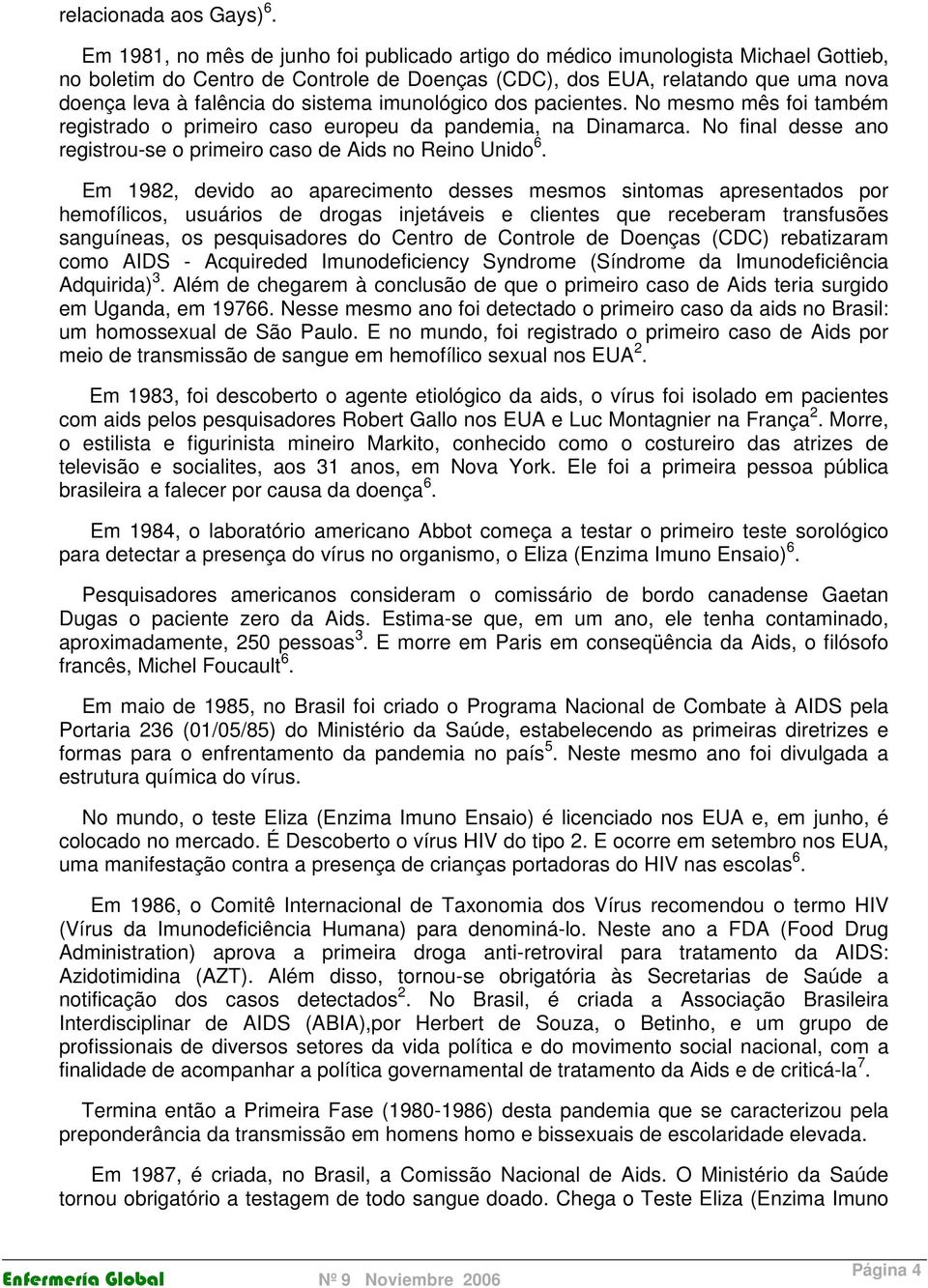 relacionada aos Gays)$^6$.

Em 1981, no mês de junho foi publicado artigo do médico imunologista Michael Gottieb, no boletim do Centro de Controle de Doenças (CDC), dos EUA, relatando que uma nova doença leva à falência do sistema imunológico dos pacientes. No mesmo mês foi também registrado o primeiro caso europeu da pandemia, na Dinamarca. No final desse ano registrou-se o primeiro caso de Aids no Reino Unido$^6$.

Em 1982, devido ao aparecimento desses mesmos sintomas apresentados por hemofílicos, usuários de drogas injetáveis e clientes que receberam transfusões sanguíneas, os pesquisadores do Centro de Controle de Doenças (CDC) rebatizaram como AIDS - Acquireded Imunodeficiency Syndrome (Síndrome da Imunodeficiência Adquirida)$^3$. Além de chegarem à conclusão de que o primeiro caso de Aids teria surgido em Uganda, em 19766. Nesse mesmo ano foi detectado o primeiro caso da aids no Brasil: um homossexual de São Paulo. E no mundo, foi registrado o primeiro caso de Aids por meio de transmissão de sangue em hemofílico sexual nos EUA$^2$.

Em 1983, foi descoberto o agente etiológico da aids, o vírus foi isolado em pacientes com aids pelos pesquisadores Robert Gallo nos EUA e Luc Montagnier na França$^2$. Morre, o estilista e figurinista mineiro Markito, conhecido como o costureiro das atrizes de televisão e socialites, aos 31 anos, em Nova York. Ele foi a primeira pessoa pública brasileira a falecer por causa da doença$^6$.

Em 1984, o laboratório americano Abbot começa a testar o primeiro teste sorológico para detectar a presença do vírus no organismo, o Eliza (Enzima Imuno Ensaio)$^6$.

Pesquisadores americanos consideram o comissário de bordo canadense Gaetan Dugas o paciente zero da Aids. Estima-se que, em um ano, ele tenha contaminado, aproximadamente, 250 pessoas$^3$. E morre em Paris em conseqüência da Aids, o filósofo francês, Michel Foucault$^6$.

Em maio de 1985, no Brasil foi criado o Programa Nacional de Combate à AIDS pela Portaria 236 (01/05/85) do Ministério da Saúde, estabelecendo as primeiras diretrizes e formas para o enfrentamento da pandemia no país$^5$. Neste mesmo ano foi divulgada a estrutura química do vírus.

No mundo, o teste Eliza (Enzima Imuno Ensaio) é licenciado nos EUA e, em junho, é colocado no mercado. É Descoberto o vírus HIV do tipo 2. E ocorre em setembro nos EUA, uma manifestação contra a presença de crianças portadoras do HIV nas escolas$^6$.

Em 1986, o Comitê Internacional de Taxonomia dos Vírus recomendou o termo HIV (Vírus da Imunodeficiência Humana) para denominá-lo. Neste ano a FDA (Food Drug Administration) aprova a primeira droga anti-retroviral para tratamento da AIDS: Azidotimidina (AZT). Além disso, tornou-se obrigatória às Secretarias de Saúde a notificação dos casos detectados$^2$. No Brasil, é criada a Associação Brasileira Interdisciplinar de AIDS (ABIA),por Herbert de Souza, o Betinho, e um grupo de profissionais de diversos setores da vida política e do movimento social nacional, com a finalidade de acompanhar a política governamental de tratamento da Aids e de criticá-la$^7$.

Termina então a Primeira Fase (1980-1986) desta pandemia que se caracterizou pela preponderância da transmissão em homens homo e bissexuais de escolaridade elevada.

Em 1987, é criada, no Brasil, a Comissão Nacional de Aids. O Ministério da Saúde tornou obrigatório a testagem de todo sangue doado. Chega o Teste Eliza (Enzima Imuno

Enfermería Global Nº 9 Noviembre 2006 Página 4